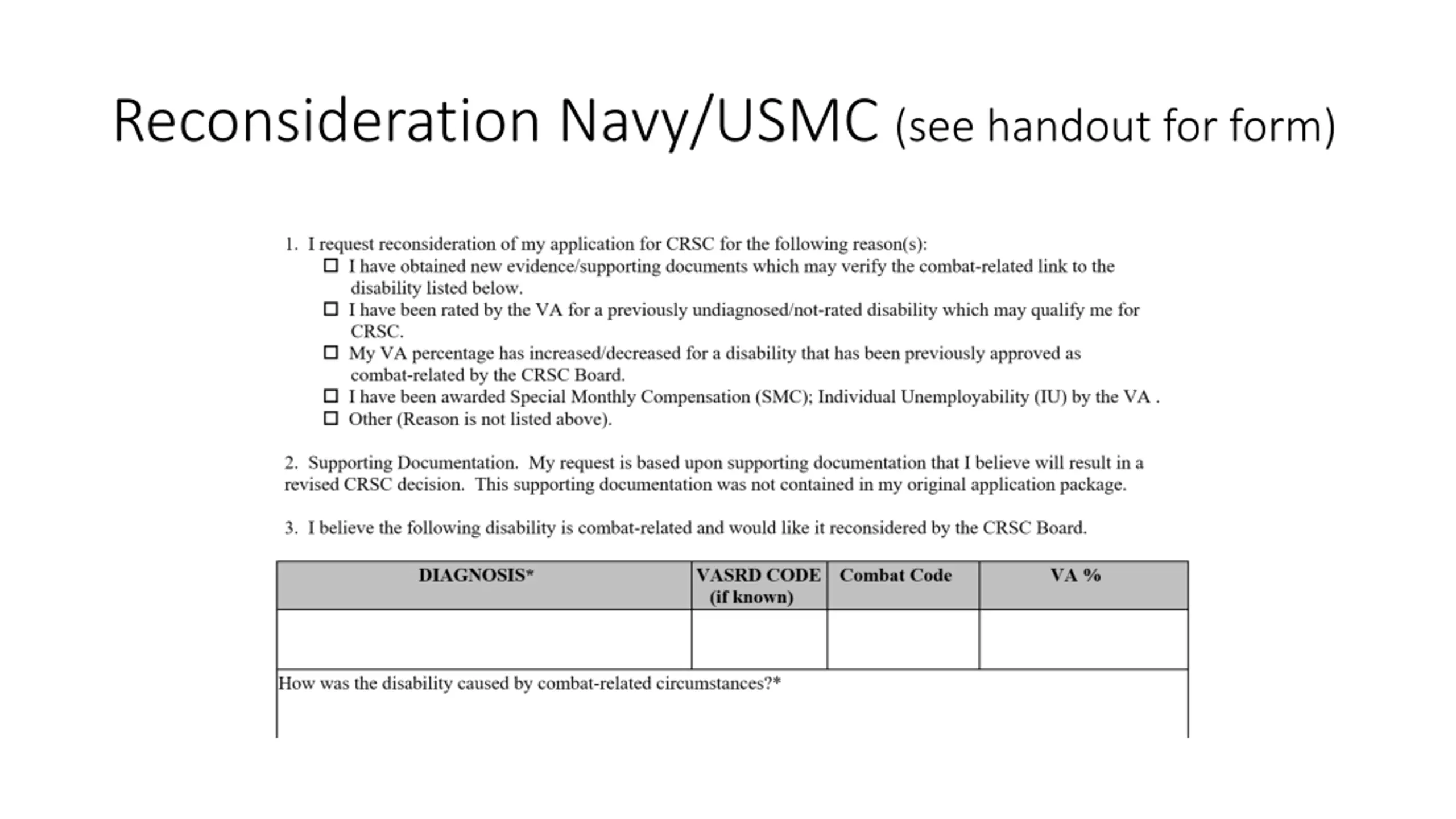 Reconsideration Navy/USMC (see handout for form)

1. I request reconsideration of my application for CRSC for the following reason(s):
☐ I have obtained new evidence/supporting documents which may verify the combat-related link to the disability listed below.
☐ I have been rated by the VA for a previously undiagnosed/not-rated disability which may qualify me for CRSC.
☐ My VA percentage has increased/decreased for a disability that has been previously approved as combat-related by the CRSC Board.
☐ I have been awarded Special Monthly Compensation (SMC); Individual Unemployability (IU) by the VA .
☐ Other (Reason is not listed above).

2. Supporting Documentation. My request is based upon supporting documentation that I believe will result in a revised CRSC decision. This supporting documentation was not contained in my original application package.

3. I believe the following disability is combat-related and would like it reconsidered by the CRSC Board.

| DIAGNOSIS* | VASRD CODE (if known) | Combat Code | VA % |
|---|---|---|---|
| | | | |

How was the disability caused by combat-related circumstances?*